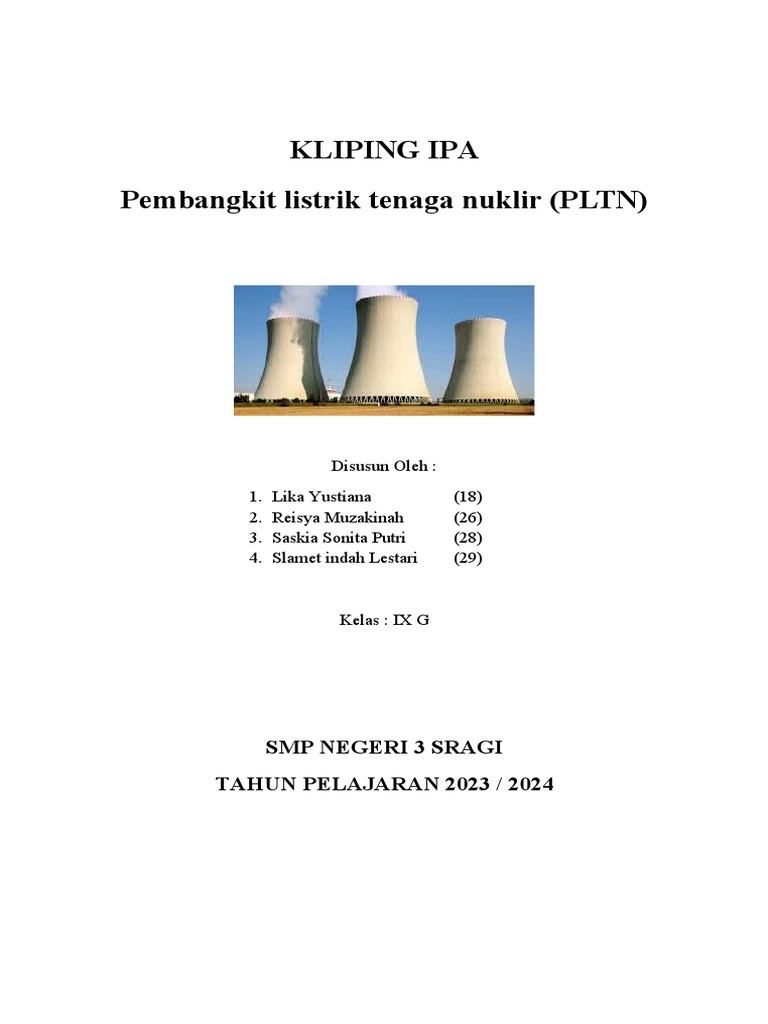 KLIPING IPA

Pembangkit listrik tenaga nuklir (PLTN)

Disusun Oleh :

1. Lika Yustiana (18)
2. Reisya Muzakinah (26)
3. Saskia Sonita Putri (28)
4. Slamet indah Lestari (29)

Kelas : IX G

SMP NEGERI 3 SRAGI

TAHUN PELAJARAN 2023 / 2024